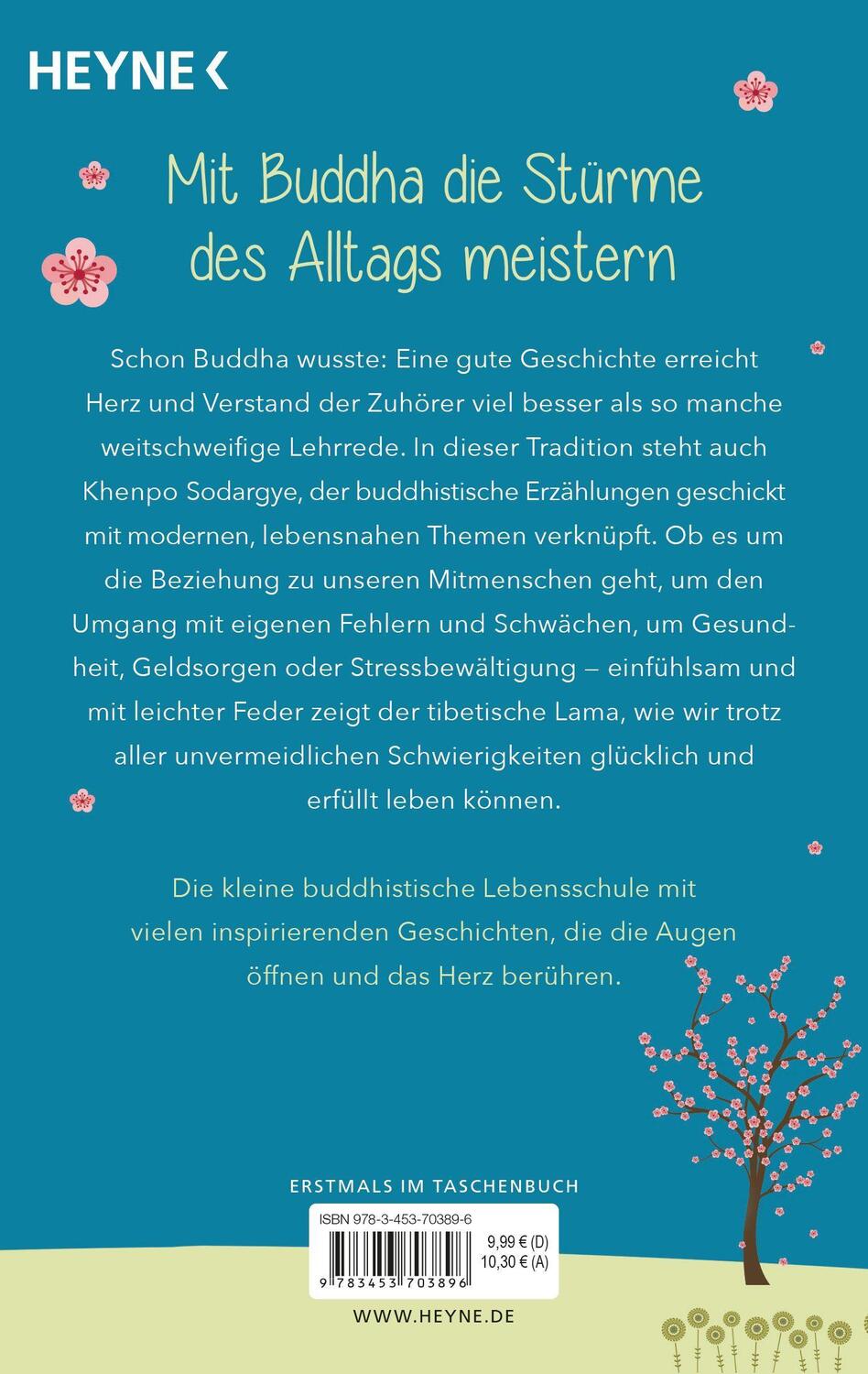 HEYNE <

Mit Buddha die Stürme des Alltags meistern

Schon Buddha wusste: Eine gute Geschichte erreicht Herz und Verstand der Zuhörer viel besser als so manche weitschweifige Lehrrede. In dieser Tradition steht auch Khenpo Sodargye, der buddhistische Erzählungen geschickt mit modernen, lebensnahen Themen verknüpft. Ob es um die Beziehung zu unseren Mitmenschen geht, um den Umgang mit eigenen Fehlern und Schwächen, um Gesundheit, Geldsorgen oder Stressbewältigung – einfühlsam und mit leichter Feder zeigt der tibetische Lama, wie wir trotz aller unvermeidlichen Schwierigkeiten glücklich und erfüllt leben können.

Die kleine buddhistische Lebensschule mit vielen inspirierenden Geschichten, die die Augen öffnen und das Herz berühren.

ERSTMALS IM TASCHENBUCH

ISBN 978-3-453-70389-6
9,99 € (D)
10,30 € (A)
9 783453 703896

WWW.HEYNE.DE